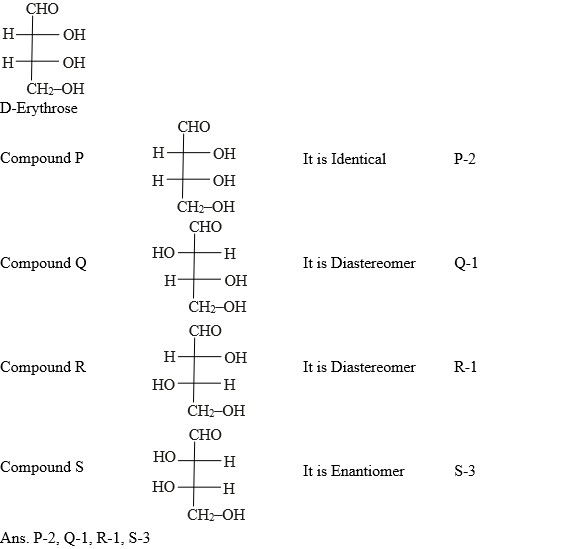 CHO
H — OH
H — OH
$CH_2$–OH
D-Erythrose

Compound P
CHO
H — OH
H — OH
$CH_2$–OH
It is Identical
P-2

Compound Q
CHO
HO — H
H — OH
$CH_2$–OH
It is Diastereomer
Q-1

Compound R
CHO
H — OH
HO — H
$CH_2$–OH
It is Diastereomer
R-1

Compound S
CHO
HO — H
HO — H
$CH_2$–OH
It is Enantiomer
S-3

Ans. P-2, Q-1, R-1, S-3